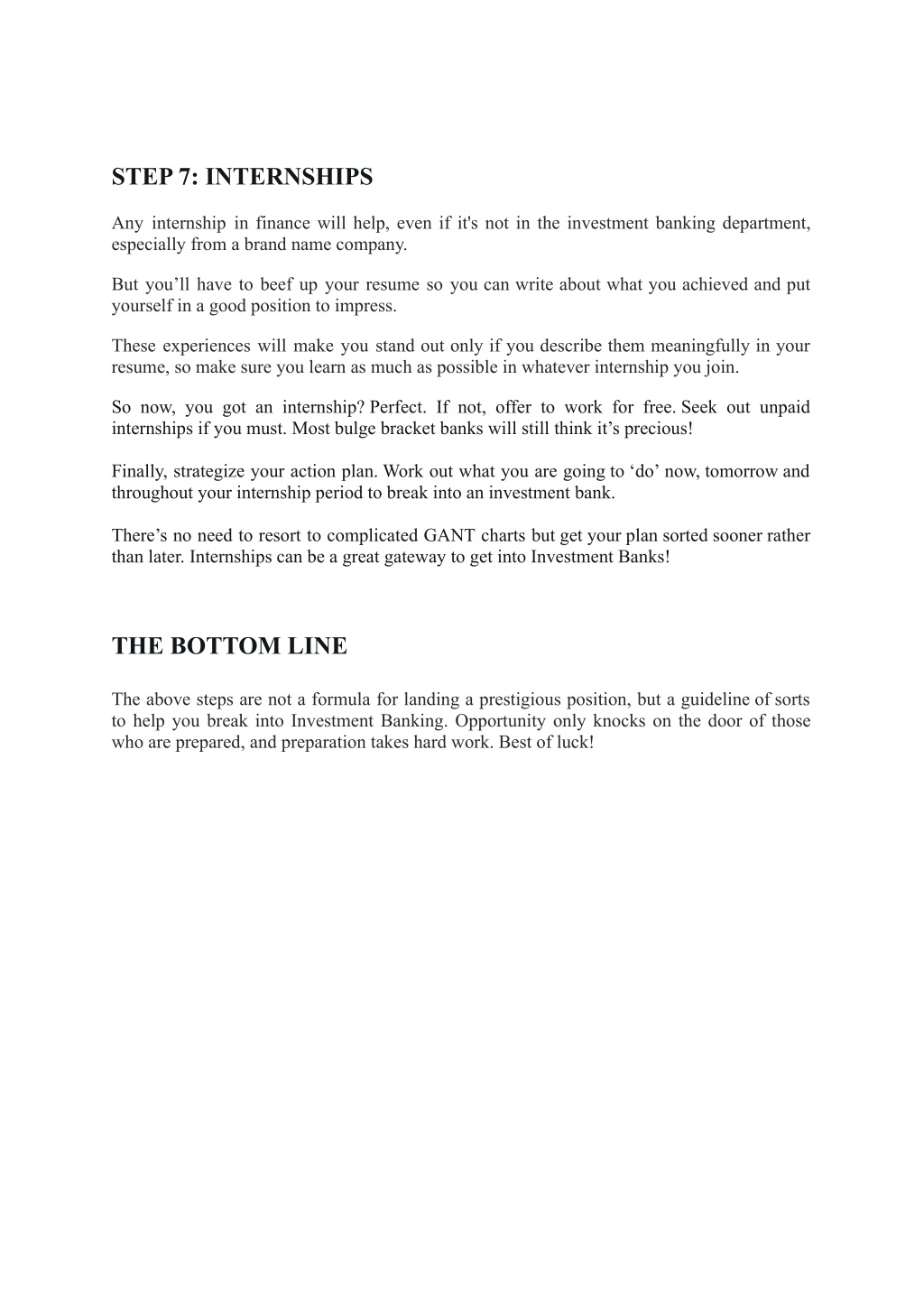 STEP 7: INTERNSHIPS

Any internship in finance will help, even if it's not in the investment banking department, especially from a brand name company.

But you’ll have to beef up your resume so you can write about what you achieved and put yourself in a good position to impress.

These experiences will make you stand out only if you describe them meaningfully in your resume, so make sure you learn as much as possible in whatever internship you join.

So now, you got an internship? Perfect. If not, offer to work for free. Seek out unpaid internships if you must. Most bulge bracket banks will still think it’s precious!

Finally, strategize your action plan. Work out what you are going to ‘do’ now, tomorrow and throughout your internship period to break into an investment bank.

There’s no need to resort to complicated GANT charts but get your plan sorted sooner rather than later. Internships can be a great gateway to get into Investment Banks!

THE BOTTOM LINE

The above steps are not a formula for landing a prestigious position, but a guideline of sorts to help you break into Investment Banking. Opportunity only knocks on the door of those who are prepared, and preparation takes hard work. Best of luck!